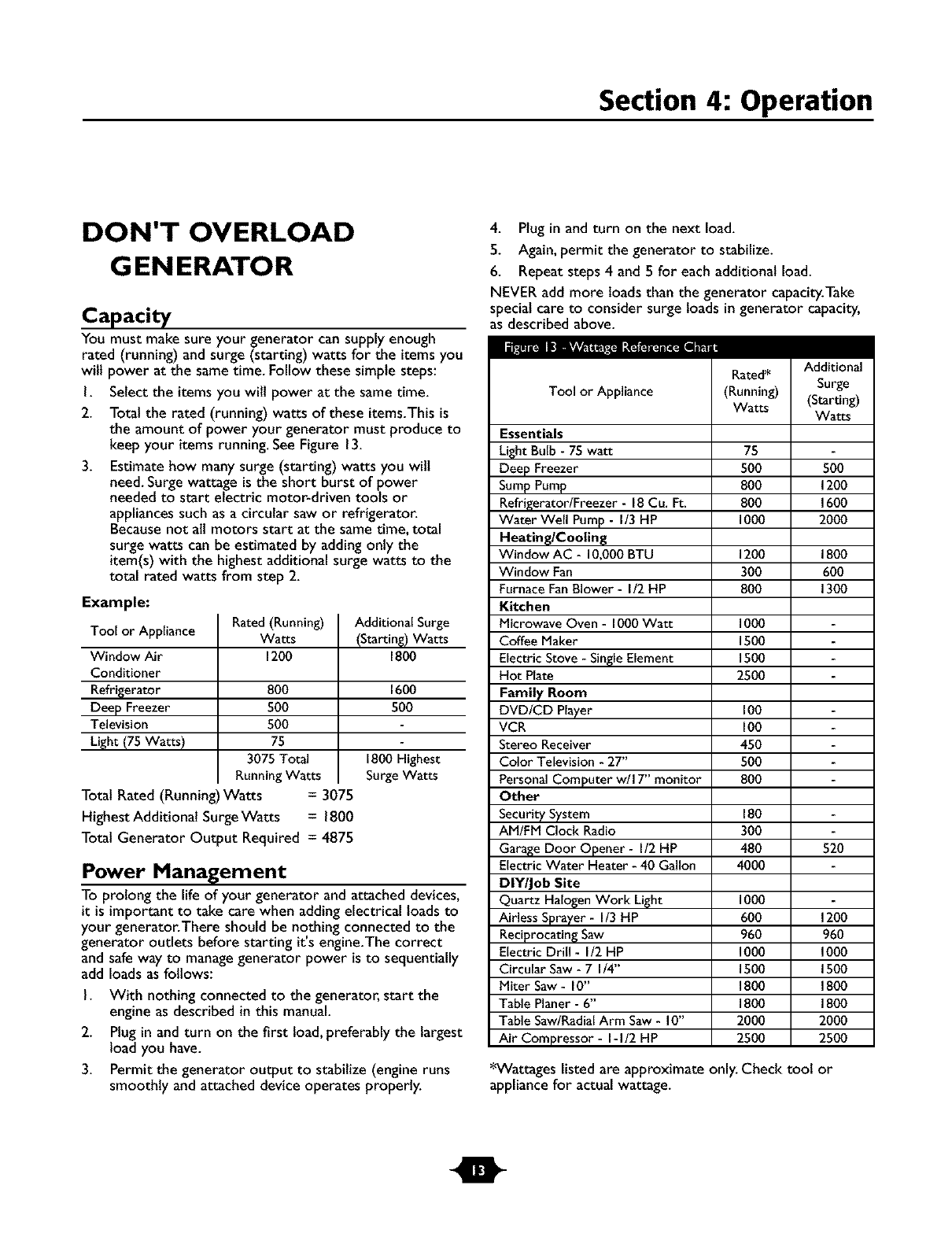 Section 4: Operation

DON'T OVERLOAD GENERATOR

Capacity

You must make sure your generator can supply enough rated (running) and surge (starting) watts for the items you will power at the same time. Follow these simple steps:

1. Select the items you will power at the same time.
2. Total the rated (running) watts of these items. This is the amount of power your generator must produce to keep your items running. See Figure 13.
3. Estimate how many surge (starting) watts you will need. Surge wattage is the short burst of power needed to start electric motor-driven tools or appliances such as a circular saw or refrigerator. Because not all motors start at the same time, total surge watts can be estimated by adding only the item(s) with the highest additional surge watts to the total rated watts from step 2.

Example:

| Tool or Appliance | Rated (Running) Watts | Additional Surge (Starting) Watts |
|---|---|---|
| Window Air Conditioner | 1200 | 1800 |
| Refrigerator | 800 | 1600 |
| Deep Freezer | 500 | 500 |
| Television | 500 | - |
| Light (75 Watts) | 75 | - |
| | 3075 Total Running Watts | 1800 Highest Surge Watts |

Total Rated (Running) Watts = 3075
Highest Additional Surge Watts = 1800
Total Generator Output Required = 4875

Power Management

To prolong the life of your generator and attached devices, it is important to take care when adding electrical loads to your generator. There should be nothing connected to the generator outlets before starting it's engine. The correct and safe way to manage generator power is to sequentially add loads as follows:

1. With nothing connected to the generator, start the engine as described in this manual.
2. Plug in and turn on the first load, preferably the largest load you have.
3. Permit the generator output to stabilize (engine runs smoothly and attached device operates properly.
4. Plug in and turn on the next load.
5. Again, permit the generator to stabilize.
6. Repeat steps 4 and 5 for each additional load.

NEVER add more loads than the generator capacity. Take special care to consider surge loads in generator capacity, as described above.

Figure 13 - Wattage Reference Chart

| Tool or Appliance | Rated* (Running) Watts | Additional Surge (Starting) Watts |
|---|---|---|
| **Essentials** | | |
| Light Bulb - 75 watt | 75 | - |
| Deep Freezer | 500 | 500 |
| Sump Pump | 800 | 1200 |
| Refrigerator/Freezer - 18 Cu. Ft. | 800 | 1600 |
| Water Well Pump - 1/3 HP | 1000 | 2000 |
| **Heating/Cooling** | | |
| Window AC - 10,000 BTU | 1200 | 1800 |
| Window Fan | 300 | 600 |
| Furnace Fan Blower - 1/2 HP | 800 | 1300 |
| **Kitchen** | | |
| Microwave Oven - 1000 Watt | 1000 | - |
| Coffee Maker | 1500 | - |
| Electric Stove - Single Element | 1500 | - |
| Hot Plate | 2500 | - |
| **Family Room** | | |
| DVD/CD Player | 100 | - |
| VCR | 100 | - |
| Stereo Receiver | 450 | - |
| Color Television - 27" | 500 | - |
| Personal Computer w/17" monitor | 800 | - |
| **Other** | | |
| Security System | 180 | - |
| AM/FM Clock Radio | 300 | - |
| Garage Door Opener - 1/2 HP | 480 | 520 |
| Electric Water Heater - 40 Gallon | 4000 | - |
| **DIY/Job Site** | | |
| Quartz Halogen Work Light | 1000 | - |
| Airless Sprayer - 1/3 HP | 600 | 1200 |
| Reciprocating Saw | 960 | 960 |
| Electric Drill - 1/2 HP | 1000 | 1000 |
| Circular Saw - 7 1/4" | 1500 | 1500 |
| Miter Saw - 10" | 1800 | 1800 |
| Table Planer - 6" | 1800 | 1800 |
| Table Saw/Radial Arm Saw - 10" | 2000 | 2000 |
| Air Compressor - 1-1/2 HP | 2500 | 2500 |

*Wattages listed are approximate only. Check tool or appliance for actual wattage.

13